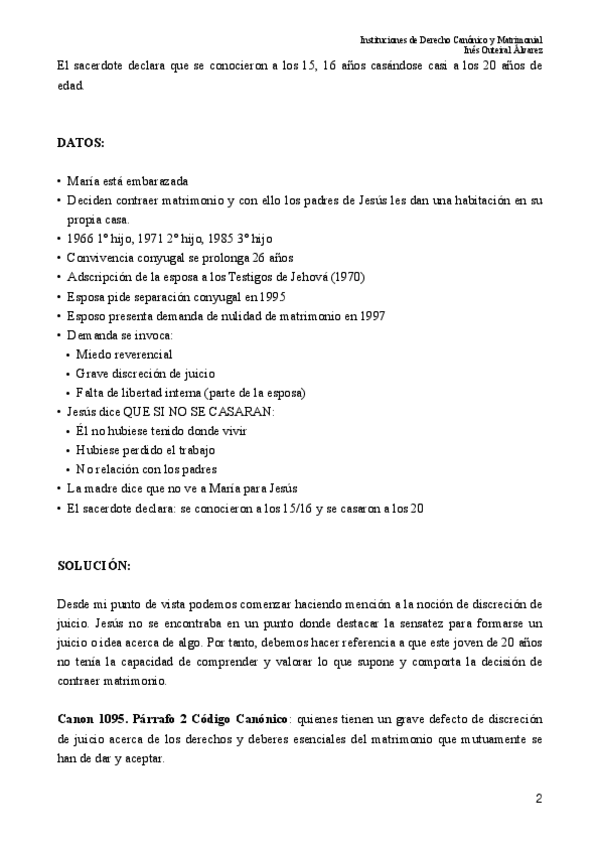 Instituciones de Derecho Canónico y Matrimonial
Inés Outeiral Álvarez

El sacerdote declara que se conocieron a los 15, 16 años casándose casi a los 20 años de edad.

DATOS:

• María está embarazada
• Deciden contraer matrimonio y con ello los padres de Jesús les dan una habitación en su propia casa.
• 1966 1º hijo, 1971 2º hijo, 1985 3º hijo
• Convivencia conyugal se prolonga 26 años
• Adscripción de la esposa a los Testigos de Jehová (1970)
• Esposa pide separación conyugal en 1995
• Esposo presenta demanda de nulidad de matrimonio en 1997
• Demanda se invoca:
• Miedo reverencial
• Grave discreción de juicio
• Falta de libertad interna (parte de la esposa)
• Jesús dice QUE SI NO SE CASARAN:
• Él no hubiese tenido donde vivir
• Hubiese perdido el trabajo
• No relación con los padres
• La madre dice que no ve a María para Jesús
• El sacerdote declara: se conocieron a los 15/16 y se casaron a los 20

SOLUCIÓN:

Desde mi punto de vista podemos comenzar haciendo mención a la noción de discreción de juicio. Jesús no se encontraba en un punto donde destacar la sensatez para formarse un juicio o idea acerca de algo. Por tanto, debemos hacer referencia a que este joven de 20 años no tenía la capacidad de comprender y valorar lo que supone y comporta la decisión de contraer matrimonio.

Canon 1095. Párrafo 2 Código Canónico: quienes tienen un grave defecto de discreción de juicio acerca de los derechos y deberes esenciales del matrimonio que mutuamente se han de dar y aceptar.

2